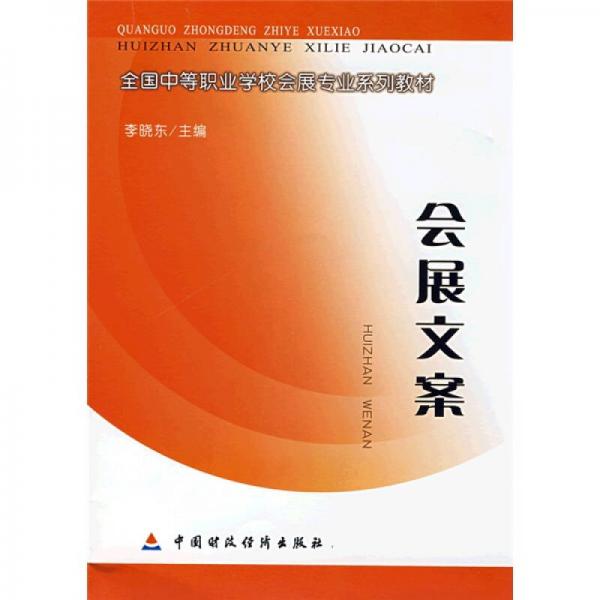 QUANGUO ZHONGDENG ZHIYE XUEXIAO
HUIZHAN ZHUANYE XILIE JIAOCAI

全国中等职业学校会展专业系列教材

李晓东/主编

会展文案

HUIZHAN WENAN

中国财政经济出版社